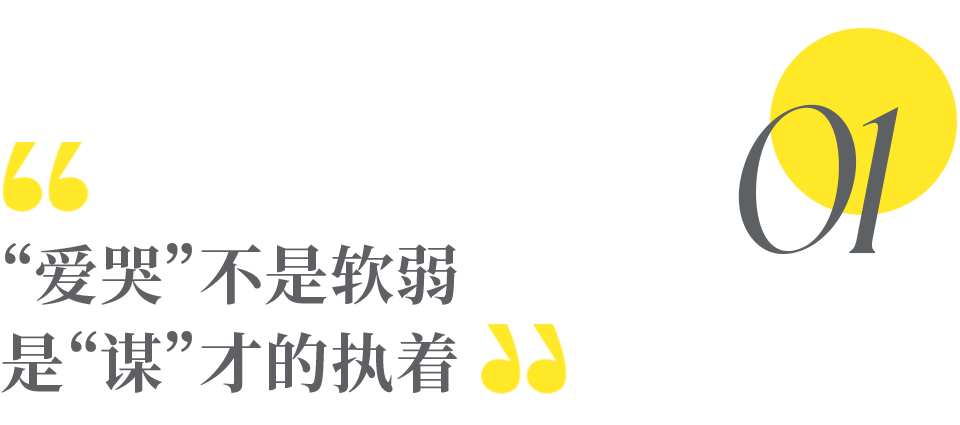 01

“爱哭”不是软弱
是“谋”才的执着